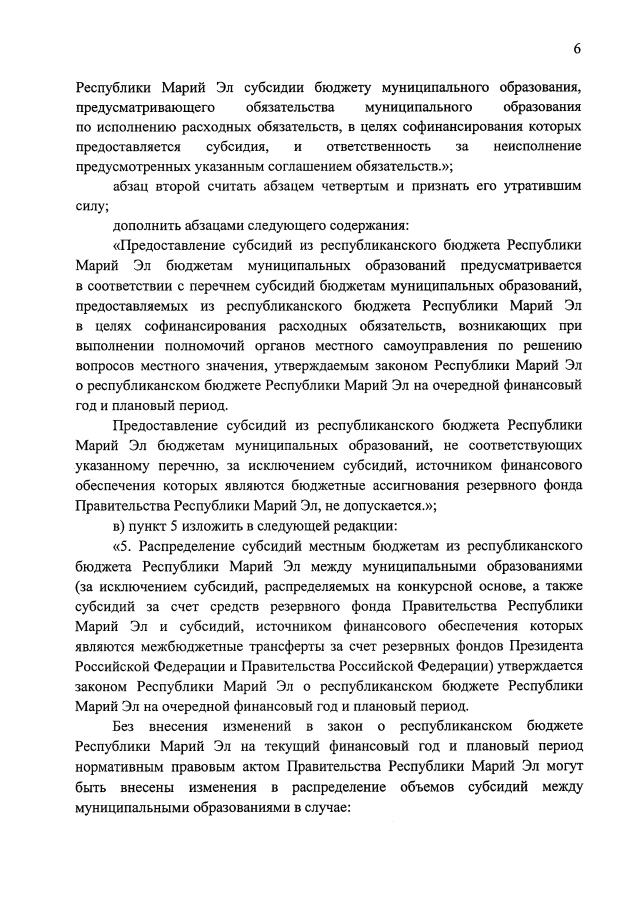 6

Республики Марий Эл субсидии бюджету муниципального образования, предусматривающего обязательства муниципального образования по исполнению расходных обязательств, в целях софинансирования которых предоставляется субсидия, и ответственность за неисполнение предусмотренных указанным соглашением обязательств.»;

абзац второй считать абзацем четвертым и признать его утратившим силу;

дополнить абзацами следующего содержания:

«Предоставление субсидий из республиканского бюджета Республики Марий Эл бюджетам муниципальных образований предусматривается в соответствии с перечнем субсидий бюджетам муниципальных образований, предоставляемых из республиканского бюджета Республики Марий Эл в целях софинансирования расходных обязательств, возникающих при выполнении полномочий органов местного самоуправления по решению вопросов местного значения, утверждаемым законом Республики Марий Эл о республиканском бюджете Республики Марий Эл на очередной финансовый год и плановый период.

Предоставление субсидий из республиканского бюджета Республики Марий Эл бюджетам муниципальных образований, не соответствующих указанному перечню, за исключением субсидий, источником финансового обеспечения которых являются бюджетные ассигнования резервного фонда Правительства Республики Марий Эл, не допускается.»;

в) пункт 5 изложить в следующей редакции:

«5. Распределение субсидий местным бюджетам из республиканского бюджета Республики Марий Эл между муниципальными образованиями (за исключением субсидий, распределяемых на конкурсной основе, а также субсидий за счет средств резервного фонда Правительства Республики Марий Эл и субсидий, источником финансового обеспечения которых являются межбюджетные трансферты за счет резервных фондов Президента Российской Федерации и Правительства Российской Федерации) утверждается законом Республики Марий Эл о республиканском бюджете Республики Марий Эл на очередной финансовый год и плановый период.

Без внесения изменений в закон о республиканском бюджете Республики Марий Эл на текущий финансовый год и плановый период нормативным правовым актом Правительства Республики Марий Эл могут быть внесены изменения в распределение объемов субсидий между муниципальными образованиями в случае: